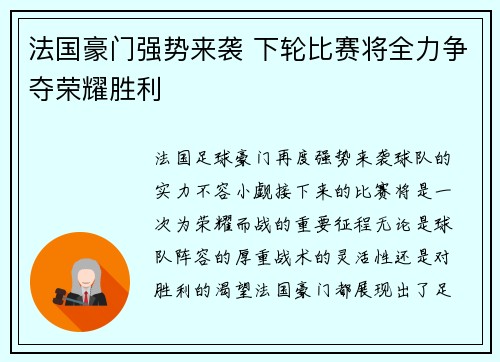 法国豪门强势来袭 下轮比赛将全力争夺荣耀胜利

法国足球豪门再度强势来袭球队的实力不容小觑接下来的比赛将是一次为荣耀而战的重要征程无论是球队阵容的厚重战术的灵活性还是对胜利的渴望法国豪门都展现出了足